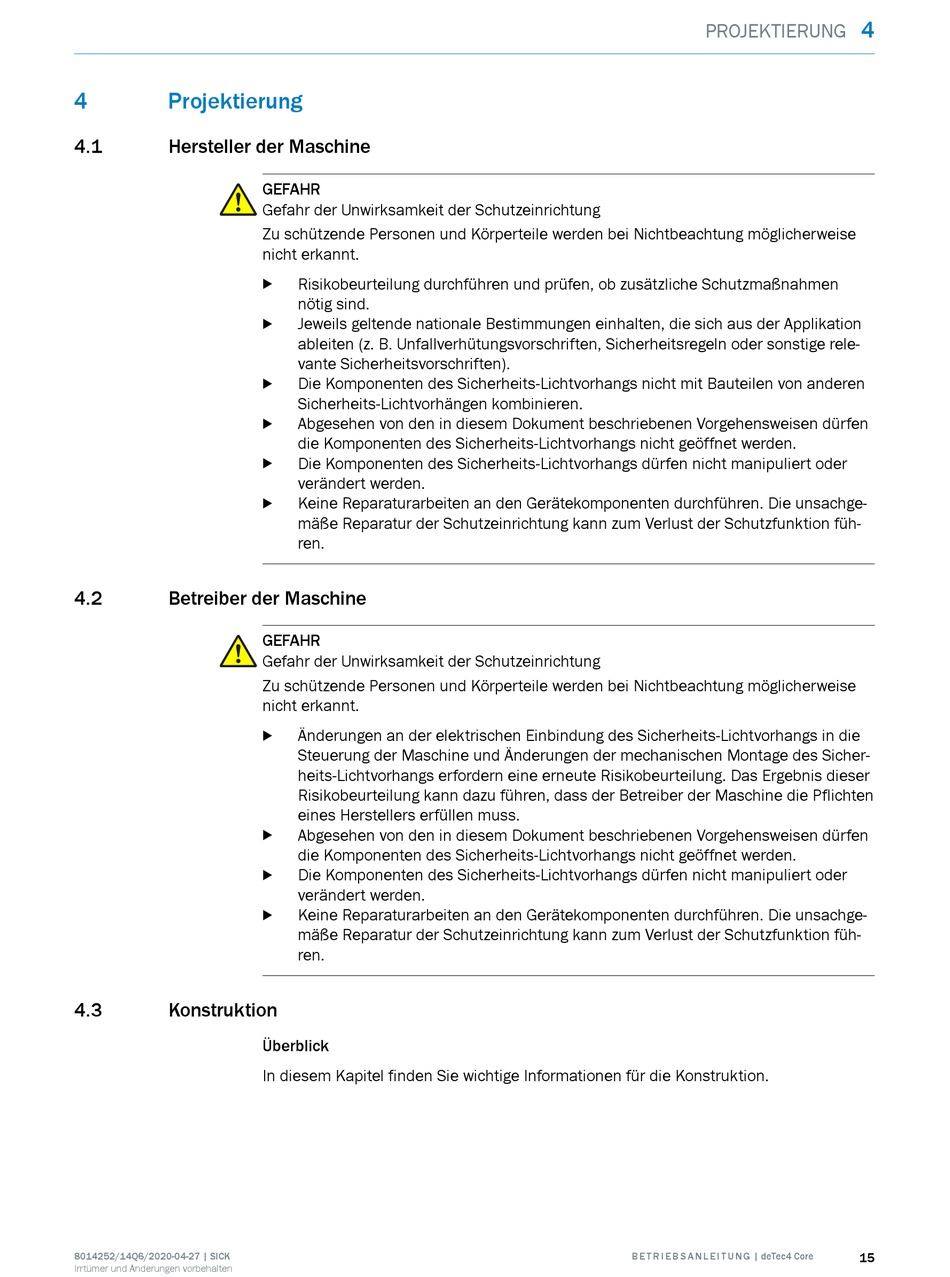 PROJEKTIERUNG 4

4 Projektierung

4.1 Hersteller der Maschine

GEFAHR
Gefahr der Unwirksamkeit der Schutzeinrichtung
Zu schützende Personen und Körperteile werden bei Nichtbeachtung möglicherweise nicht erkannt.

▶ Risikobeurteilung durchführen und prüfen, ob zusätzliche Schutzmaßnahmen nötig sind.
▶ Jeweils geltende nationale Bestimmungen einhalten, die sich aus der Applikation ableiten (z. B. Unfallverhütungsvorschriften, Sicherheitsregeln oder sonstige relevante Sicherheitsvorschriften).
▶ Die Komponenten des Sicherheits-Lichtvorhangs nicht mit Bauteilen von anderen Sicherheits-Lichtvorhängen kombinieren.
▶ Abgesehen von den in diesem Dokument beschriebenen Vorgehensweisen dürfen die Komponenten des Sicherheits-Lichtvorhangs nicht geöffnet werden.
▶ Die Komponenten des Sicherheits-Lichtvorhangs dürfen nicht manipuliert oder verändert werden.
▶ Keine Reparaturarbeiten an den Gerätekomponenten durchführen. Die unsachgemäße Reparatur der Schutzeinrichtung kann zum Verlust der Schutzfunktion führen.

4.2 Betreiber der Maschine

GEFAHR
Gefahr der Unwirksamkeit der Schutzeinrichtung
Zu schützende Personen und Körperteile werden bei Nichtbeachtung möglicherweise nicht erkannt.

▶ Änderungen an der elektrischen Einbindung des Sicherheits-Lichtvorhangs in die Steuerung der Maschine und Änderungen der mechanischen Montage des Sicherheits-Lichtvorhangs erfordern eine erneute Risikobeurteilung. Das Ergebnis dieser Risikobeurteilung kann dazu führen, dass der Betreiber der Maschine die Pflichten eines Herstellers erfüllen muss.
▶ Abgesehen von den in diesem Dokument beschriebenen Vorgehensweisen dürfen die Komponenten des Sicherheits-Lichtvorhangs nicht geöffnet werden.
▶ Die Komponenten des Sicherheits-Lichtvorhangs dürfen nicht manipuliert oder verändert werden.
▶ Keine Reparaturarbeiten an den Gerätekomponenten durchführen. Die unsachgemäße Reparatur der Schutzeinrichtung kann zum Verlust der Schutzfunktion führen.

4.3 Konstruktion

Überblick

In diesem Kapitel finden Sie wichtige Informationen für die Konstruktion.

8014252/14Q6/2020-04-27 | SICK
Irrtümer und Änderungen vorbehalten

BETRIEBSANLEITUNG | deTec4 Core 15